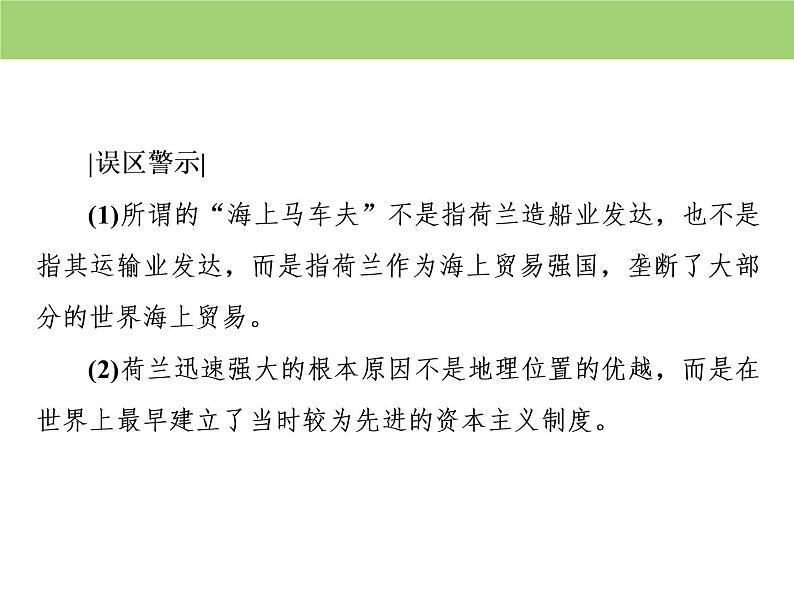 |误区警示|

(1)所谓的“海上马车夫”不是指荷兰造船业发达，也不是指其运输业发达，而是指荷兰作为海上贸易强国，垄断了大部分的世界海上贸易。

(2)荷兰迅速强大的根本原因不是地理位置的优越，而是在世界上最早建立了当时较为先进的资本主义制度。